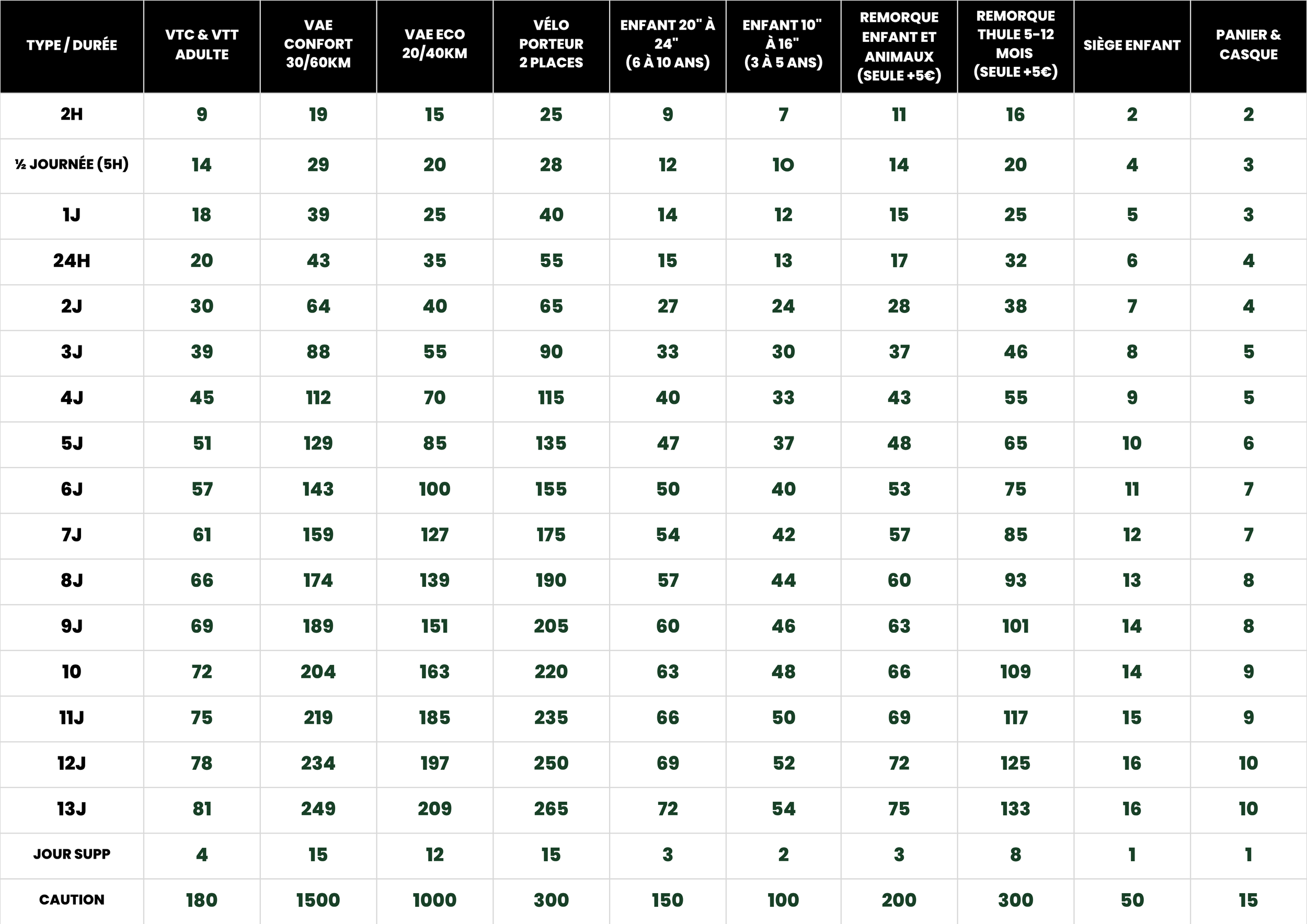 | TYPE / DURÉE | VTC & VTT ADULTE | VAE CONFORT 30/60KM | VAE ECO 20/40KM | VÉLO PORTEUR 2 PLACES | ENFANT 20" À 24" (6 À 10 ANS) | ENFANT 10" À 16" (3 À 5 ANS) | REMORQUE ENFANT ET ANIMAUX (SEULE +5€) | REMORQUE THULE 5-12 MOIS (SEULE +5€) | SIÈGE ENFANT | PANIER & CASQUE |
|---|---|---|---|---|---|---|---|---|---|---|
| 2H | 9 | 19 | 15 | 25 | 9 | 7 | 11 | 16 | 2 | 2 |
| ½ JOURNÉE (5H) | 14 | 29 | 20 | 28 | 12 | 10 | 14 | 20 | 4 | 3 |
| 1J | 18 | 39 | 25 | 40 | 14 | 12 | 15 | 25 | 5 | 3 |
| 24H | 20 | 43 | 35 | 55 | 15 | 13 | 17 | 32 | 6 | 4 |
| 2J | 30 | 64 | 40 | 65 | 27 | 24 | 28 | 38 | 7 | 4 |
| 3J | 39 | 88 | 55 | 90 | 33 | 30 | 37 | 46 | 8 | 5 |
| 4J | 45 | 112 | 70 | 115 | 40 | 33 | 43 | 55 | 9 | 5 |
| 5J | 51 | 129 | 85 | 135 | 47 | 37 | 48 | 65 | 10 | 6 |
| 6J | 57 | 143 | 100 | 155 | 50 | 40 | 53 | 75 | 11 | 7 |
| 7J | 61 | 159 | 127 | 175 | 54 | 42 | 57 | 85 | 12 | 7 |
| 8J | 66 | 174 | 139 | 190 | 57 | 44 | 60 | 93 | 13 | 8 |
| 9J | 69 | 189 | 151 | 205 | 60 | 46 | 63 | 101 | 14 | 8 |
| 10 | 72 | 204 | 163 | 220 | 63 | 48 | 66 | 109 | 14 | 9 |
| 11J | 75 | 219 | 185 | 235 | 66 | 50 | 69 | 117 | 15 | 9 |
| 12J | 78 | 234 | 197 | 250 | 69 | 52 | 72 | 125 | 16 | 10 |
| 13J | 81 | 249 | 209 | 265 | 72 | 54 | 75 | 133 | 16 | 10 |
| JOUR SUPP | 4 | 15 | 12 | 15 | 3 | 2 | 3 | 8 | 1 | 1 |
| CAUTION | 180 | 1500 | 1000 | 300 | 150 | 100 | 200 | 300 | 50 | 15 |